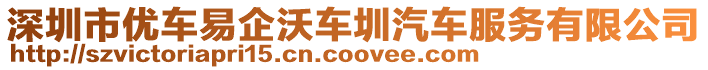 深圳市优车易企沃车圳汽车服务有限公司
http://szvictoriapri15.cn.coovee.com